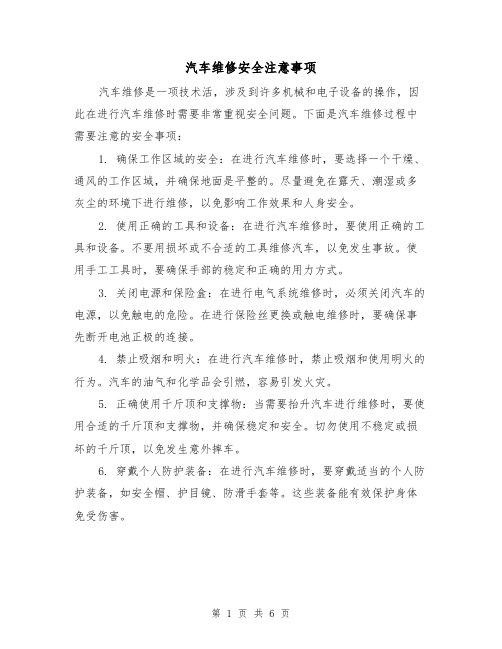 汽车维修安全注意事项

汽车维修是一项技术活，涉及到许多机械和电子设备的操作，因此在进行汽车维修时需要非常重视安全问题。下面是汽车维修过程中需要注意的安全事项：

1. 确保工作区域的安全：在进行汽车维修时，要选择一个干燥、通风的工作区域，并确保地面是平整的。尽量避免在露天、潮湿或多灰尘的环境下进行维修，以免影响工作效果和人身安全。

2. 使用正确的工具和设备：在进行汽车维修时，要使用正确的工具和设备。不要用损坏或不合适的工具维修汽车，以免发生事故。使用手工工具时，要确保手部的稳定和正确的用力方式。

3. 关闭电源和保险盒：在进行电气系统维修时，必须关闭汽车的电源，以免触电的危险。在进行保险丝更换或触电维修时，要确保事先断开电池正极的连接。

4. 禁止吸烟和明火：在进行汽车维修时，禁止吸烟和使用明火的行为。汽车的油气和化学品会引燃，容易引发火灾。

5. 正确使用千斤顶和支撑物：当需要抬升汽车进行维修时，要使用合适的千斤顶和支撑物，并确保稳定和安全。切勿使用不稳定或损坏的千斤顶，以免发生意外摔车。

6. 穿戴个人防护装备：在进行汽车维修时，要穿戴适当的个人防护装备，如安全帽、护目镜、防滑手套等。这些装备能有效保护身体免受伤害。

第 1 页 共 6 页